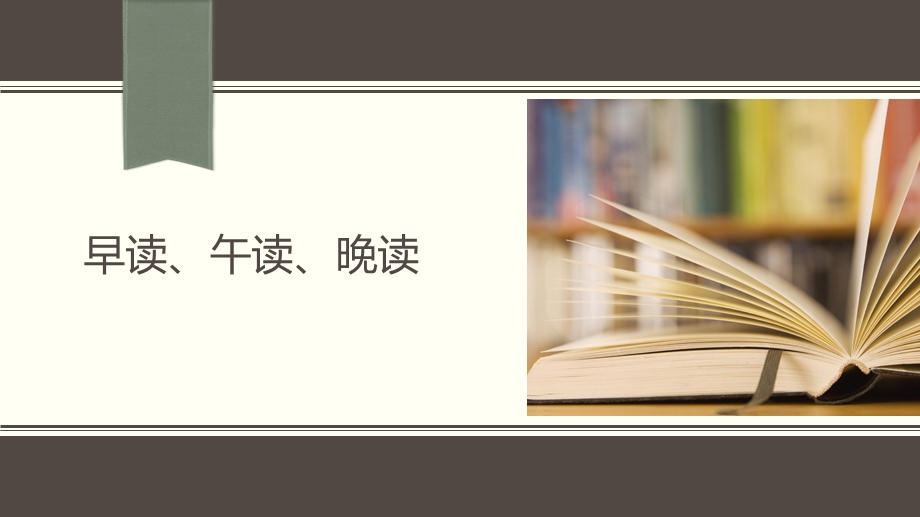 早读、午读、晚读